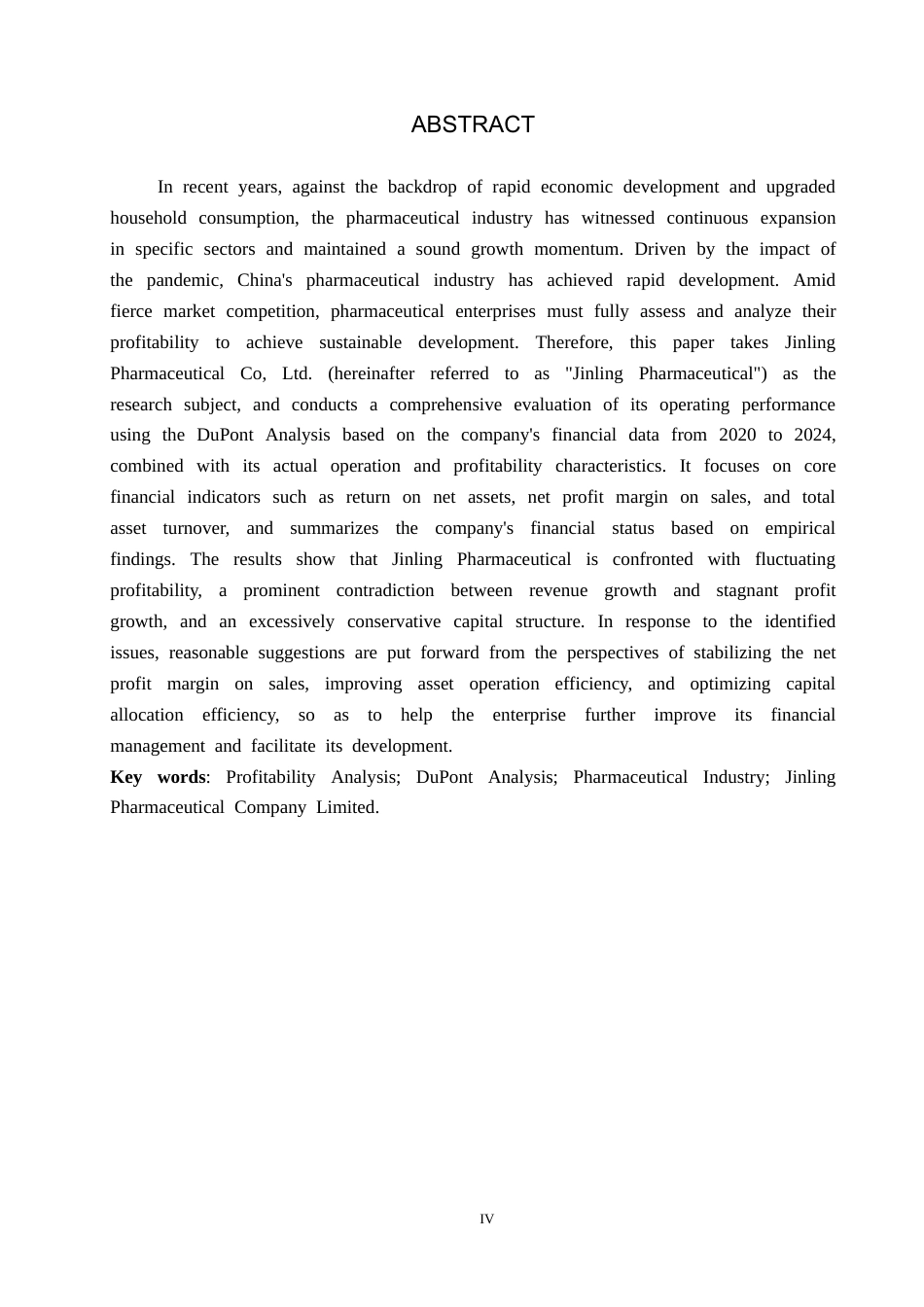 ABSTRACT

In recent years, against the backdrop of rapid economic development and upgraded household consumption, the pharmaceutical industry has witnessed continuous expansion in specific sectors and maintained a sound growth momentum. Driven by the impact of the pandemic, China's pharmaceutical industry has achieved rapid development. Amid fierce market competition, pharmaceutical enterprises must fully assess and analyze their profitability to achieve sustainable development. Therefore, this paper takes Jinling Pharmaceutical Co, Ltd. (hereinafter referred to as "Jinling Pharmaceutical") as the research subject, and conducts a comprehensive evaluation of its operating performance using the DuPont Analysis based on the company's financial data from 2020 to 2024, combined with its actual operation and profitability characteristics. It focuses on core financial indicators such as return on net assets, net profit margin on sales, and total asset turnover, and summarizes the company's financial status based on empirical findings. The results show that Jinling Pharmaceutical is confronted with fluctuating profitability, a prominent contradiction between revenue growth and stagnant profit growth, and an excessively conservative capital structure. In response to the identified issues, reasonable suggestions are put forward from the perspectives of stabilizing the net profit margin on sales, improving asset operation efficiency, and optimizing capital allocation efficiency, so as to help the enterprise further improve its financial management and facilitate its development.

Key words: Profitability Analysis; DuPont Analysis; Pharmaceutical Industry; Jinling Pharmaceutical Company Limited.

IV